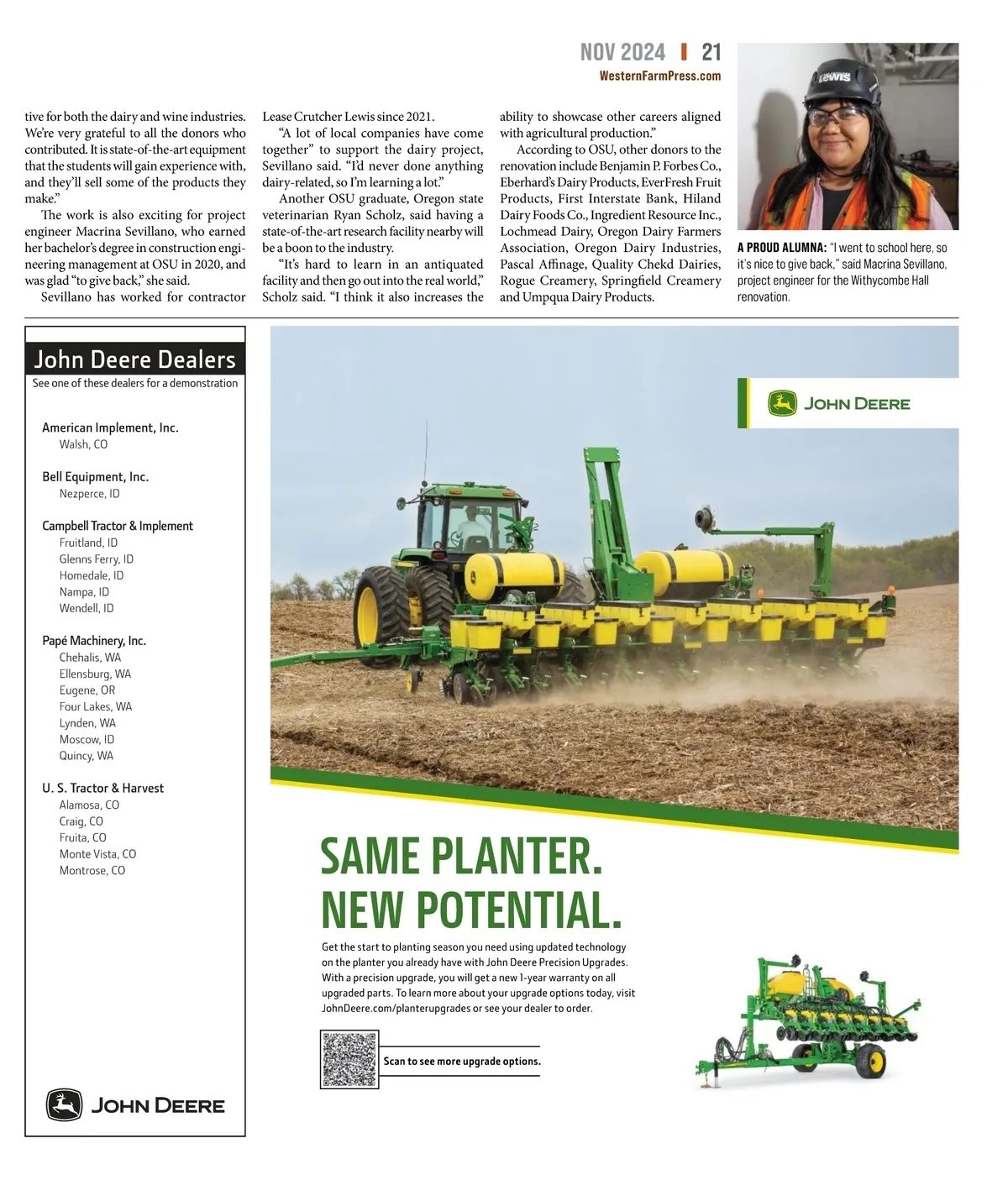 NOV 2024 | 21
WesternFarmPress.com

tive for both the dairy and wine industries. We're very grateful to all the donors who contributed. It is state-of-the-art equipment that the students will gain experience with, and they'll sell some of the products they make."

The work is also exciting for project engineer Macrina Sevillano, who earned her bachelor's degree in construction engineering management at OSU in 2020, and was glad "to give back," she said.

Sevillano has worked for contractor Lease Crutcher Lewis since 2021.

"A lot of local companies have come together" to support the dairy project, Sevillano said. "I'd never done anything dairy-related, so I'm learning a lot."

Another OSU graduate, Oregon state veterinarian Ryan Scholz, said having a state-of-the-art research facility nearby will be a boon to the industry.

"It's hard to learn in an antiquated facility and then go out into the real world," Scholz said. "I think it also increases the ability to showcase other careers aligned with agricultural production."

According to OSU, other donors to the renovation include Benjamin P. Forbes Co., Eberhard's Dairy Products, EverFresh Fruit Products, First Interstate Bank, Hiland Dairy Foods Co., Ingredient Resource Inc., Lochmead Dairy, Oregon Dairy Farmers Association, Oregon Dairy Industries, Pascal Affinage, Quality Chekd Dairies, Rogue Creamery, Springfield Creamery and Umpqua Dairy Products.

LEWIS

A PROUD ALUMNA: "I went to school here, so it's nice to give back," said Macrina Sevillano, project engineer for the Withycombe Hall renovation.

John Deere Dealers
See one of these dealers for a demonstration

American Implement, Inc.
Walsh, CO

Bell Equipment, Inc.
Nezperce, ID

Campbell Tractor & Implement
Fruitland, ID
Glenns Ferry, ID
Homedale, ID
Nampa, ID
Wendell, ID

Papé Machinery, Inc.
Chehalis, WA
Ellensburg, WA
Eugene, OR
Four Lakes, WA
Lynden, WA
Moscow, ID
Quincy, WA

U. S. Tractor & Harvest
Alamosa, CO
Craig, CO
Fruita, CO
Monte Vista, CO
Montrose, CO

JOHN DEERE

JOHN DEERE

SAME PLANTER.
NEW POTENTIAL.

Get the start to planting season you need using updated technology on the planter you already have with John Deere Precision Upgrades. With a precision upgrade, you will get a new 1-year warranty on all upgraded parts. To learn more about your upgrade options today, visit JohnDeere.com/planterupgrades or see your dealer to order.

Scan to see more upgrade options.